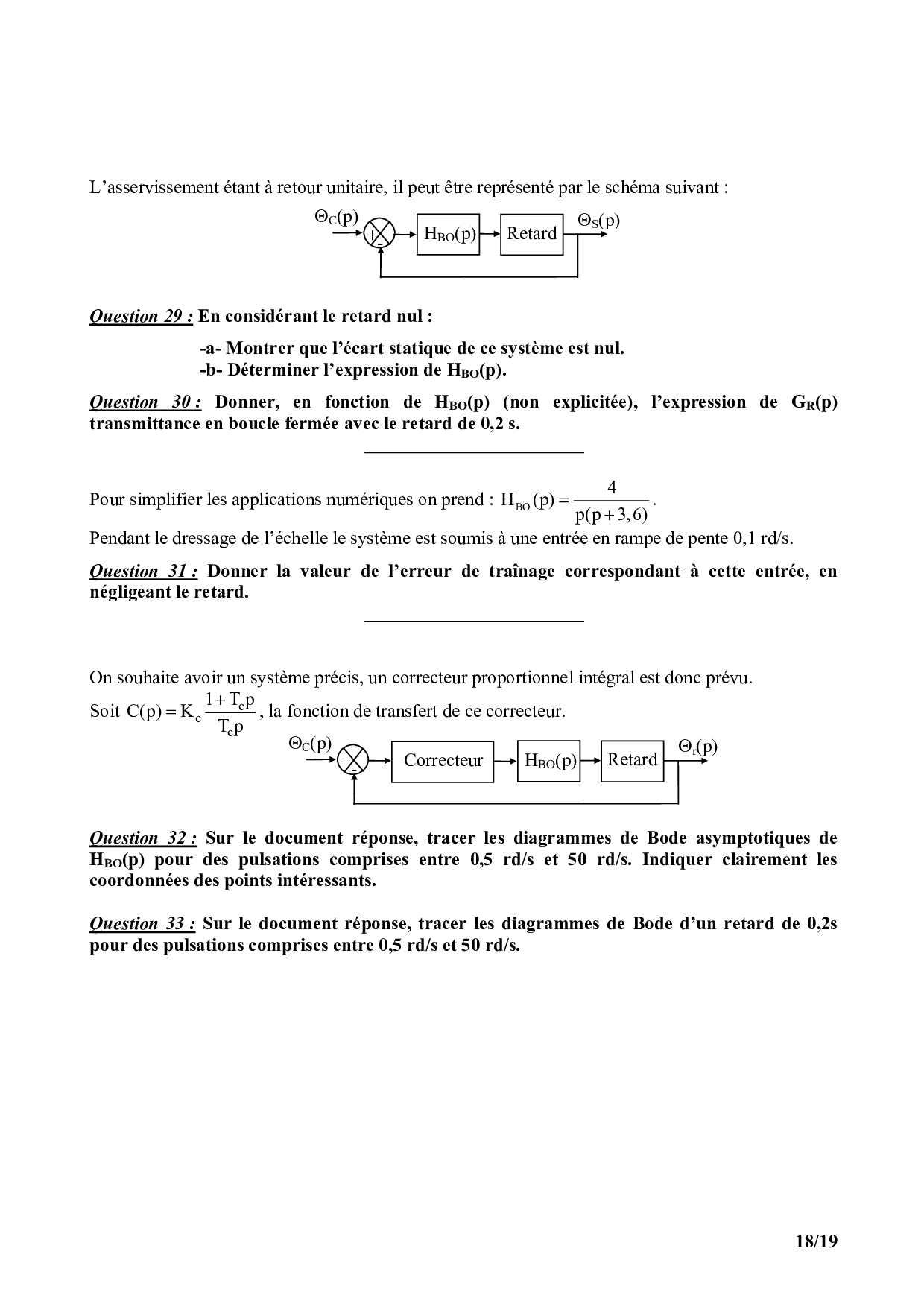 L'asservissement étant à retour unitaire, il peut être représenté par le schéma suivant :

$\Theta_C(p)$ + - $H_{BO}(p)$ Retard $\Theta_S(p)$

Question 29 : En considérant le retard nul :

-a- Montrer que l'écart statique de ce système est nul.
-b- Déterminer l'expression de $H_{BO}(p)$.

Question 30 : Donner, en fonction de $H_{BO}(p)$ (non explicitée), l'expression de $G_R(p)$ transmittance en boucle fermée avec le retard de 0,2 s.

Pour simplifier les applications numériques on prend : $H_{BO}(p) = \frac{4}{p(p+3,6)}$.

Pendant le dressage de l'échelle le système est soumis à une entrée en rampe de pente 0,1 rd/s.

Question 31 : Donner la valeur de l'erreur de traînage correspondant à cette entrée, en négligeant le retard.

On souhaite avoir un système précis, un correcteur proportionnel intégral est donc prévu.

Soit $C(p) = K_c \frac{1+T_c p}{T_c p}$, la fonction de transfert de ce correcteur.

$\Theta_C(p)$ + - Correcteur $H_{BO}(p)$ Retard $\Theta_r(p)$

Question 32 : Sur le document réponse, tracer les diagrammes de Bode asymptotiques de $H_{BO}(p)$ pour des pulsations comprises entre 0,5 rd/s et 50 rd/s. Indiquer clairement les coordonnées des points intéressants.

Question 33 : Sur le document réponse, tracer les diagrammes de Bode d'un retard de 0,2s pour des pulsations comprises entre 0,5 rd/s et 50 rd/s.

18/19